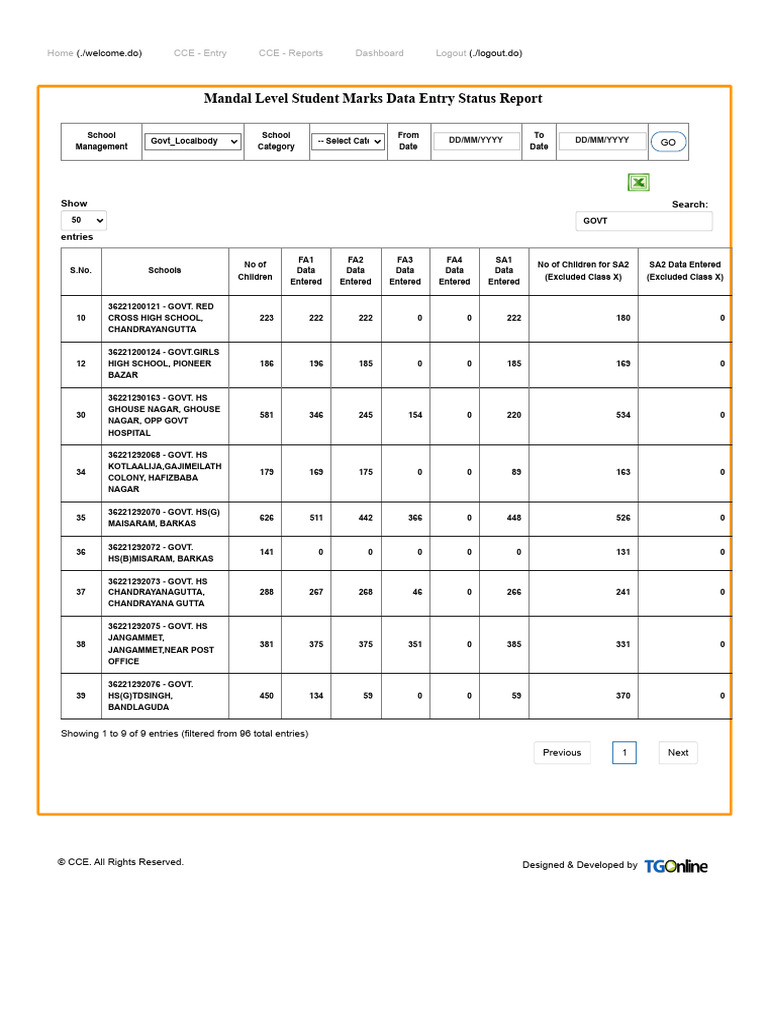 Home (./welcome.do) CCE - Entry CCE - Reports Dashboard Logout (./logout.do)

Mandal Level Student Marks Data Entry Status Report

| School Management | Govt_Localbody | School Category | -- Select Cate | From Date | DD/MM/YYYY | To Date | DD/MM/YYYY | GO |
|---|---|---|---|---|---|---|---|---|

Show 50 entries

Search: GOVT

| S.No. | Schools | No of Children | FA1 Data Entered | FA2 Data Entered | FA3 Data Entered | FA4 Data Entered | SA1 Data Entered | No of Children for SA2 (Excluded Class X) | SA2 Data Entered (Excluded Class X) |
|---|---|---|---|---|---|---|---|---|---|
| 10 | 36221200121 - GOVT. RED CROSS HIGH SCHOOL, CHANDRAYANGUTTA | 223 | 222 | 222 | 0 | 0 | 222 | 180 | 0 |
| 12 | 36221200124 - GOVT.GIRLS HIGH SCHOOL, PIONEER BAZAR | 186 | 196 | 185 | 0 | 0 | 185 | 169 | 0 |
| 30 | 36221290163 - GOVT. HS GHOUSE NAGAR, GHOUSE NAGAR, OPP GOVT HOSPITAL | 581 | 346 | 245 | 154 | 0 | 220 | 534 | 0 |
| 34 | 36221292068 - GOVT. HS KOTLAALIJA,GAJIMEILATH COLONY, HAFIZBABA NAGAR | 179 | 169 | 175 | 0 | 0 | 89 | 163 | 0 |
| 35 | 36221292070 - GOVT. HS(G) MAISARAM, BARKAS | 626 | 511 | 442 | 366 | 0 | 448 | 526 | 0 |
| 36 | 36221292072 - GOVT. HS(B)MISARAM, BARKAS | 141 | 0 | 0 | 0 | 0 | 0 | 131 | 0 |
| 37 | 36221292073 - GOVT. HS CHANDRAYANAGUTTA, CHANDRAYANA GUTTA | 288 | 267 | 268 | 46 | 0 | 266 | 241 | 0 |
| 38 | 36221292075 - GOVT. HS JANGAMMET, JANGAMMET,NEAR POST OFFICE | 381 | 375 | 375 | 351 | 0 | 385 | 331 | 0 |
| 39 | 36221292076 - GOVT. HS(G)TDSINGH, BANDLAGUDA | 450 | 134 | 59 | 0 | 0 | 59 | 370 | 0 |

Showing 1 to 9 of 9 entries (filtered from 96 total entries)

Previous 1 Next

© CCE. All Rights Reserved.

Designed & Developed by TGOnline